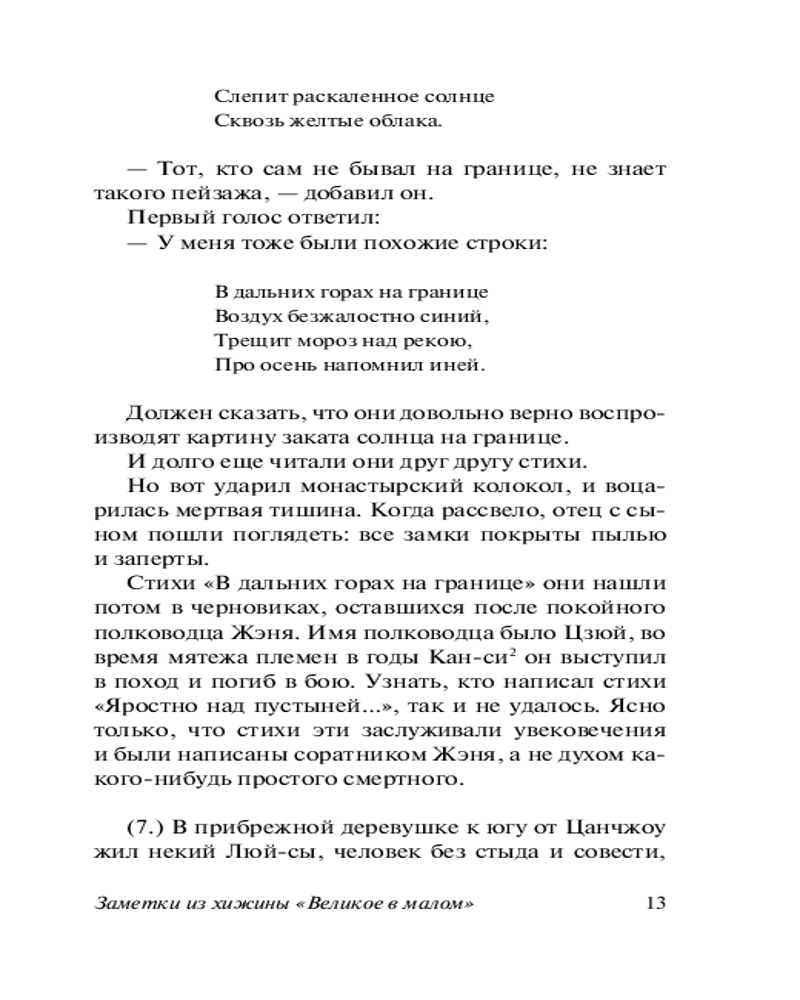 Слепит раскаленное солнце
Сквозь желтые облака.

— Тот, кто сам не бывал на границе, не знает такого пейзажа, — добавил он.
Первый голос ответил:
— У меня тоже были похожие строки:

В дальних горах на границе
Воздух безжалостно синий,
Трещит мороз над рекою,
Про осень напомнил иней.

Должен сказать, что они довольно верно воспроизводят картину заката солнца на границе.
И долго еще читали они друг другу стихи.
Но вот ударил монастырский колокол, и воцарилась мертвая тишина. Когда рассвело, отец с сыном пошли поглядеть: все замки покрыты пылью и заперты.
Стихи «В дальних горах на границе» они нашли потом в черновиках, оставшихся после покойного полководца Жэня. Имя полководца было Цзюй, во время мятежа племен в годы Кан-си$^2$ он выступил в поход и погиб в бою. Узнать, кто написал стихи «Яростно над пустыней...», так и не удалось. Ясно только, что стихи эти заслуживали увековечения и были написаны соратником Жэня, а не духом какого-нибудь простого смертного.

(7.) В прибрежной деревушке к югу от Цанчжоу жил некий Люй-сы, человек без стыда и совести,

Заметки из хижины «Великое в малом» 13